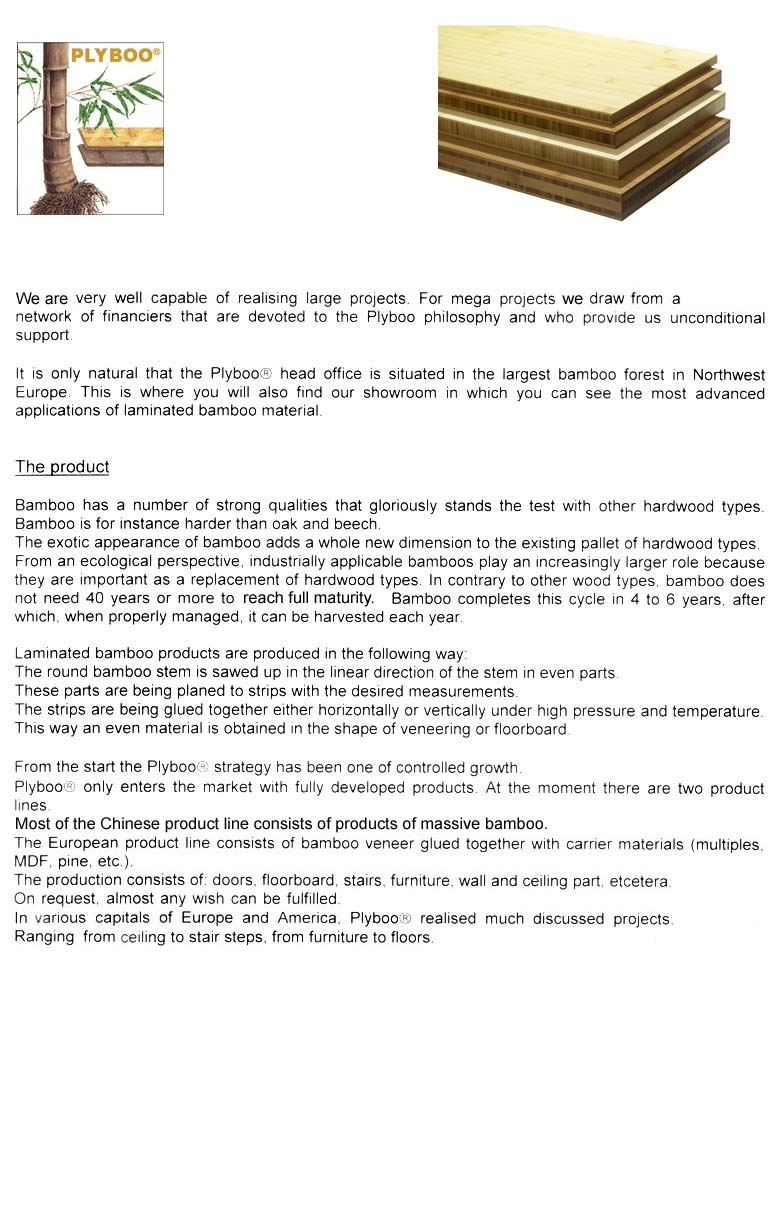 PLYBOO®

We are very well capable of realising large projects. For mega projects we draw from a network of financiers that are devoted to the Plyboo philosophy and who provide us unconditional support.

It is only natural that the Plyboo® head office is situated in the largest bamboo forest in Northwest Europe. This is where you will also find our showroom in which you can see the most advanced applications of laminated bamboo material.

The product

Bamboo has a number of strong qualities that gloriously stands the test with other hardwood types. Bamboo is for instance harder than oak and beech.
The exotic appearance of bamboo adds a whole new dimension to the existing pallet of hardwood types.
From an ecological perspective, industrially applicable bamboos play an increasingly larger role because they are important as a replacement of hardwood types. In contrary to other wood types, bamboo does not need 40 years or more to reach full maturity. Bamboo completes this cycle in 4 to 6 years, after which, when properly managed, it can be harvested each year.

Laminated bamboo products are produced in the following way:
The round bamboo stem is sawed up in the linear direction of the stem in even parts.
These parts are being planed to strips with the desired measurements.
The strips are being glued together either horizontally or vertically under high pressure and temperature.
This way an even material is obtained in the shape of veneering or floorboard.

From the start the Plyboo® strategy has been one of controlled growth.
Plyboo® only enters the market with fully developed products. At the moment there are two product lines.
Most of the Chinese product line consists of products of massive bamboo.
The European product line consists of bamboo veneer glued together with carrier materials (multiples, MDF, pine, etc.).
The production consists of: doors, floorboard, stairs, furniture, wall and ceiling part, etcetera.
On request, almost any wish can be fulfilled.
In various capitals of Europe and America, Plyboo® realised much discussed projects.
Ranging from ceiling to stair steps, from furniture to floors.